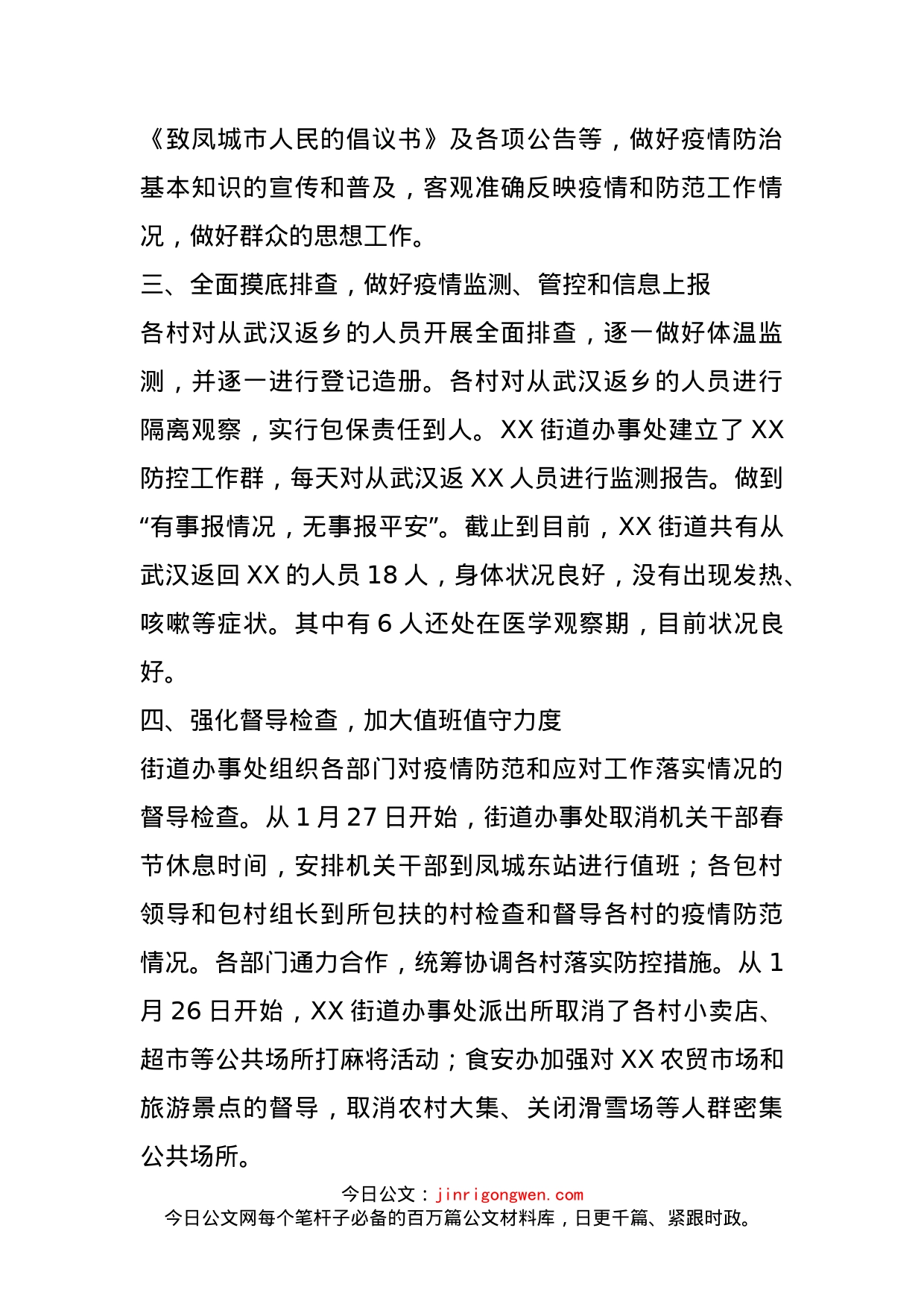 《致凤城市人民的倡议书》及各项公告等，做好疫情防治基本知识的宣传和普及，客观准确反映疫情和防范工作情况，做好群众的思想工作。

三、全面摸底排查，做好疫情监测、管控和信息上报

各村对从武汉返乡的人员开展全面排查，逐一做好体温监测，并逐一进行登记造册。各村对从武汉返乡的人员进行隔离观察，实行包保责任到人。XX 街道办事处建立了 XX 防控工作群，每天对从武汉返 XX 人员进行监测报告。做到“有事报情况，无事报平安”。截止到目前，XX 街道共有从武汉返回 XX 的人员 18 人，身体状况良好，没有出现发热、咳嗽等症状。其中有 6 人还处在医学观察期，目前状况良好。

四、强化督导检查，加大值班值守力度

街道办事处组织各部门对疫情防范和应对工作落实情况的督导检查。从 1 月 27 日开始，街道办事处取消机关干部春节休息时间，安排机关干部到凤城东站进行值班；各包村领导和包村组长到所包扶的村检查和督导各村的疫情防范情况。各部门通力合作，统筹协调各村落实防控措施。从 1 月 26 日开始，XX 街道办事处派出所取消了各村小卖店、超市等公共场所打麻将活动；食安办加强对 XX 农贸市场和旅游景点的督导，取消农村大集、关闭滑雪场等人群密集公共场所。

今日公文：jinrigongwen.com
今日公文网每个笔杆子必备的百万篇公文材料库，日更千篇、紧跟时政。